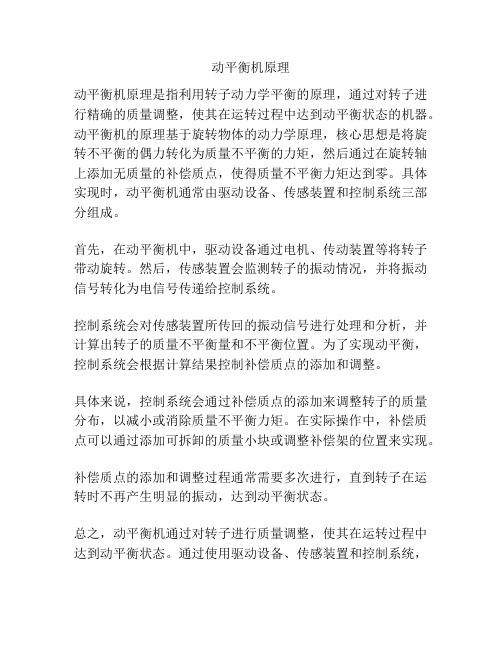 动平衡机原理

动平衡机原理是指利用转子动力学平衡的原理，通过对转子进行精确的质量调整，使其在运转过程中达到动平衡状态的机器。动平衡机的原理基于旋转物体的动力学原理，核心思想是将旋转不平衡的偶力转化为质量不平衡的力矩，然后通过在旋转轴上添加无质量的补偿质点，使得质量不平衡力矩达到零。具体实现时，动平衡机通常由驱动设备、传感装置和控制系统三部分组成。

首先，在动平衡机中，驱动设备通过电机、传动装置等将转子带动旋转。然后，传感装置会监测转子的振动情况，并将振动信号转化为电信号传递给控制系统。

控制系统会对传感装置所传回的振动信号进行处理和分析，并计算出转子的质量不平衡量和不平衡位置。为了实现动平衡，控制系统会根据计算结果控制补偿质点的添加和调整。

具体来说，控制系统会通过补偿质点的添加来调整转子的质量分布，以减小或消除质量不平衡力矩。在实际操作中，补偿质点可以通过添加可拆卸的质量小块或调整补偿架的位置来实现。

补偿质点的添加和调整过程通常需要多次进行，直到转子在运转时不再产生明显的振动，达到动平衡状态。

总之，动平衡机通过对转子进行质量调整，使其在运转过程中达到动平衡状态。通过使用驱动设备、传感装置和控制系统，